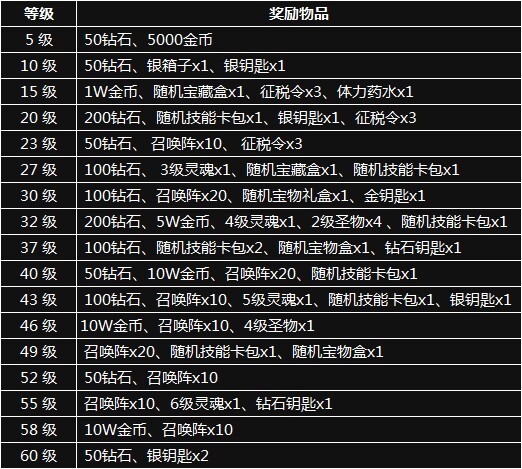 | 等级 | 奖励物品 |
|---|---|
| 5 级 | 50钻石、5000金币 |
| 10 级 | 50钻石、银箱子x1、银钥匙x1 |
| 15 级 | 1W金币、随机宝藏盒x1、征税令x3、体力药水x1 |
| 20 级 | 200钻石、随机技能卡包x1、银钥匙x1、征税令x3 |
| 23 级 | 50钻石、 召唤阵x10、 征税令x3 |
| 27 级 | 100钻石、 3级灵魂x1、随机宝藏盒x1、随机技能卡包x1 |
| 30 级 | 100钻石、召唤阵x20、随机宝物礼盒x1、金钥匙x1 |
| 32 级 | 200钻石、5W金币、4级灵魂x1、2级圣物x4 、随机技能卡包x1 |
| 37 级 | 100钻石、随机技能卡包x2、随机宝物盒x1、钻石钥匙x1 |
| 40 级 | 50钻石、10W金币、召唤阵x20、随机技能卡包x1 |
| 43 级 | 100钻石、召唤阵x10、5级灵魂x1、随机技能卡包x1、银钥匙x1 |
| 46 级 | 10W金币、召唤阵x10、4级圣物x1 |
| 49 级 | 召唤阵x20、随机技能卡包x1、随机宝物盒x1 |
| 52 级 | 50钻石、召唤阵x10 |
| 55 级 | 召唤阵x10、6级灵魂x1、钻石钥匙x1 |
| 58 级 | 10W金币、召唤阵x10 |
| 60 级 | 50钻石、银钥匙x2 |